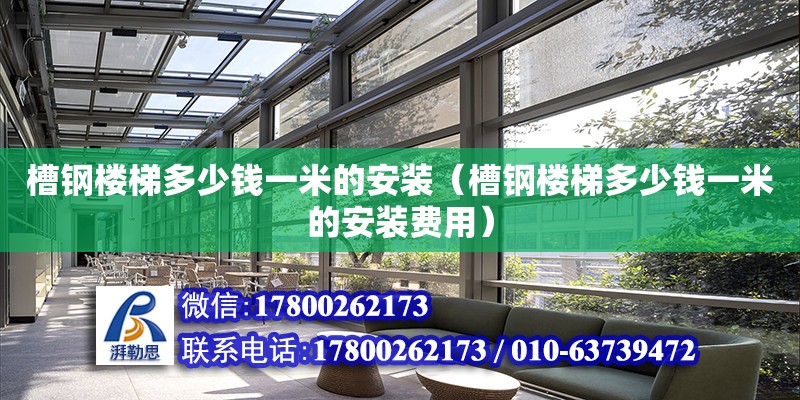 槽钢楼梯多少钱一米的安装（槽钢楼梯多少钱一米的安装费用）

湃勒思

微信：17800262173

联系电话：17800262173 / 010-63739472